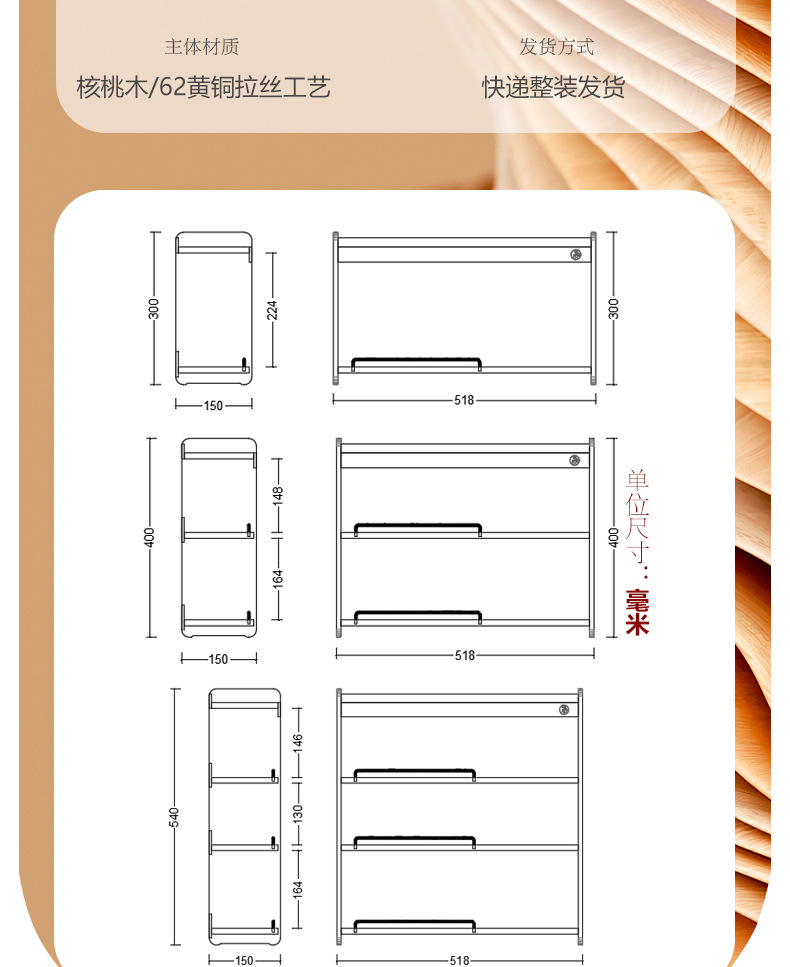 主体材质

核桃木/62黄铜拉丝工艺

发货方式

快递整装发货

300
224
150
518
300

400
148
164
150
518
400

单位尺寸：毫米

540
146
130
164
150
518